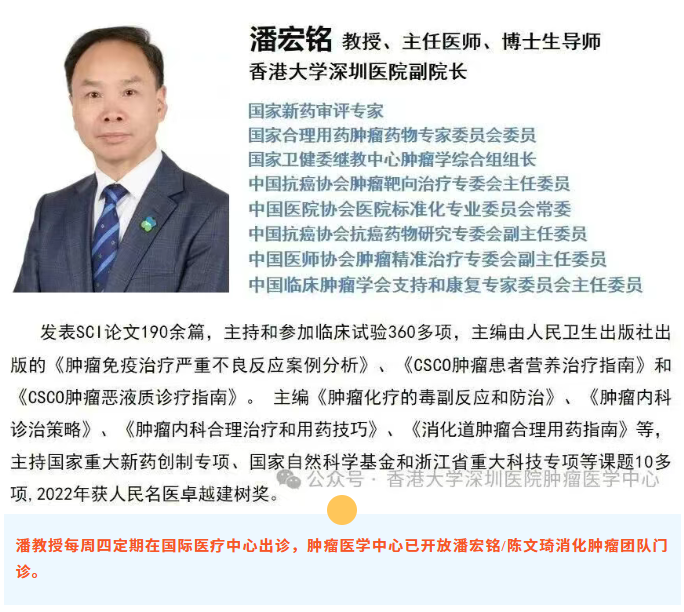 潘宏铭 教授、主任医师、博士生导师
香港大学深圳医院副院长

国家新药审评专家
国家合理用药肿瘤药物专家委员会委员
国家卫健委继教中心肿瘤学综合组组长
中国抗癌协会肿瘤靶向治疗专委会主任委员
中国医院协会医院标准化专业委员会常委
中国抗癌协会抗癌药物研究专委会副主任委员
中国医师协会肿瘤精准治疗专委会副主任委员
中国临床肿瘤学会支持和康复专家委员会主任委员

发表SCI论文190余篇，主持和参加临床试验360多项，主编由人民卫生出版社出版的《肿瘤免疫治疗严重不良反应案例分析》、《CSCO肿瘤患者营养治疗指南》和《CSCO肿瘤恶液质诊疗指南》。 主编《肿瘤化疗的毒副反应和防治》、《肿瘤内科诊治策略》、《肿瘤内科合理治疗和用药技巧》、《消化道肿瘤合理用药指南》等，主持国家重大新药创制专项、国家自然科学基金和浙江省重大科技专项等课题10多项，2022年获人民名医卓越建树奖。

公众号 · 香港大学深圳医院肿瘤医学中心

潘教授每周四定期在国际医疗中心出诊，肿瘤医学中心已开放潘宏铭/陈文琦消化肿瘤团队门诊。